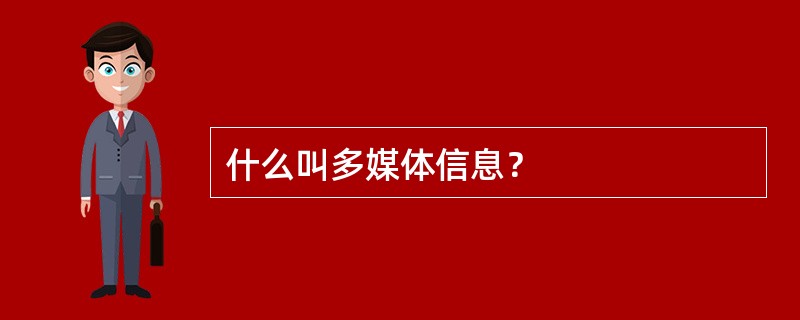 什么叫多媒体信息？